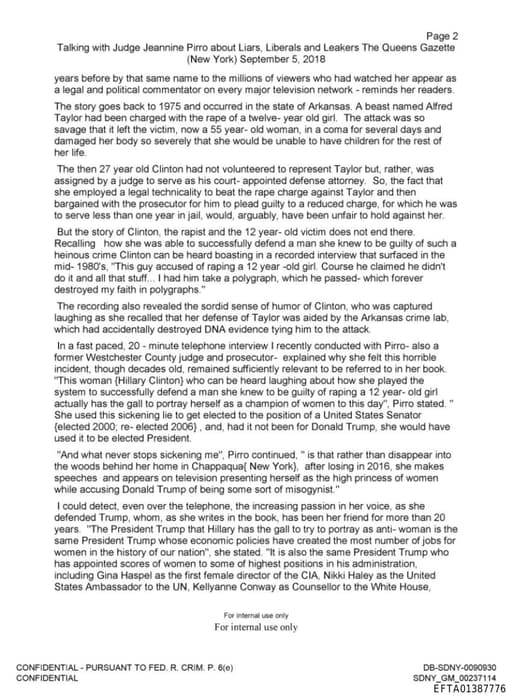 Page 2
Talking with Judge Jeannine Pirro about Liars, Liberals and Leakers The Queens Gazette (New York) September 5, 2018

years before by that same name to the millions of viewers who had watched her appear as a legal and political commentator on every major television network - reminds her readers.

The story goes back to 1975 and occurred in the state of Arkansas. A beast named Alfred Taylor had been charged with the rape of a twelve- year old girl. The attack was so savage that it left the victim, now a 55 year- old woman, in a coma for several days and damaged her body so severely that she would be unable to have children for the rest of her life.

The then 27 year old Clinton had not volunteered to represent Taylor but, rather, was assigned by a judge to serve as his court- appointed defense attorney. So, the fact that she employed a legal technicality to beat the rape charge against Taylor and then bargained with the prosecutor for him to plead guilty to a reduced charge, for which he was to serve less than one year in jail, would, arguably, have been unfair to hold against her.

But the story of Clinton, the rapist and the 12 year- old victim does not end there. Recalling how she was able to successfully defend a man she knew to be guilty of such a heinous crime Clinton can be heard boasting in a recorded interview that surfaced in the mid- 1980's, "This guy accused of raping a 12 year -old girl. Course he claimed he didn't do it and all that stuff... I had him take a polygraph, which he passed- which forever destroyed my faith in polygraphs."

The recording also revealed the sordid sense of humor of Clinton, who was captured laughing as she recalled that her defense of Taylor was aided by the Arkansas crime lab, which had accidentally destroyed DNA evidence tying him to the attack.

In a fast paced, 20 - minute telephone interview I recently conducted with Pirro- also a former Westchester County judge and prosecutor- explained why she felt this horrible incident, though decades old, remained sufficiently relevant to be referred to in her book. "This woman {Hillary Clinton} who can be heard laughing about how she played the system to successfully defend a man she knew to be guilty of raping a 12 year- old girl actually has the gall to portray herself as a champion of women to this day", Pirro stated. " She used this sickening lie to get elected to the position of a United States Senator {elected 2000; re- elected 2006} , and, had it not been for Donald Trump, she would have used it to be elected President.

"And what never stops sickening me", Pirro continued, " is that rather than disappear into the woods behind her home in Chappaqua{ New York}, after losing in 2016, she makes speeches and appears on television presenting herself as the high princess of women while accusing Donald Trump of being some sort of misogynist."

I could detect, even over the telephone, the increasing passion in her voice, as she defended Trump, whom, as she writes in the book, has been her friend for more than 20 years. "The President Trump that Hillary has the gall to try to portray as anti- woman is the same President Trump whose economic policies have created the most number of jobs for women in the history of our nation", she stated. "It is also the same President Trump who has appointed scores of women to some of highest positions in his administration, including Gina Haspel as the first female director of the CIA, Nikki Haley as the United States Ambassador to the UN, Kellyanne Conway as Counsellor to the White House,

For internal use only
For internal use only

CONFIDENTIAL - PURSUANT TO FED. R. CRIM. P. 6(e)
CONFIDENTIAL

DB-SDNY-0090930
SDNY_GM_00237114
EFTA01387776